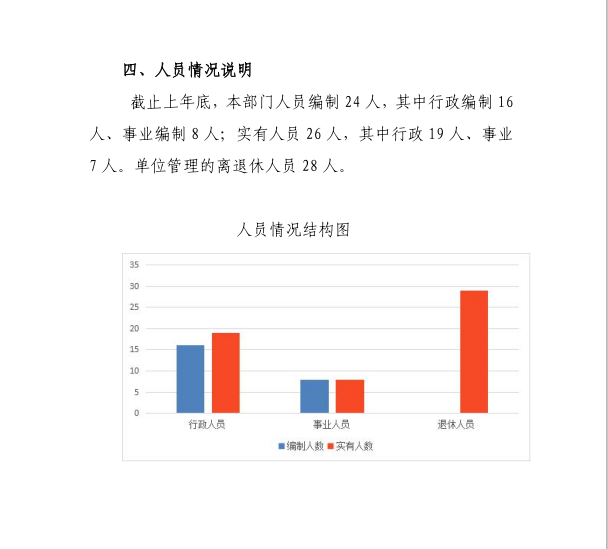 四、人员情况说明

截止上年底，本部门人员编制 24 人，其中行政编制 16 人、事业编制 8 人；实有人员 26 人，其中行政 19 人、事业 7 人。单位管理的离退休人员 28 人。

人员情况结构图

35
30
25
20
15
10
5
0

行政人员
事业人员
退休人员

编制人数
实有人数